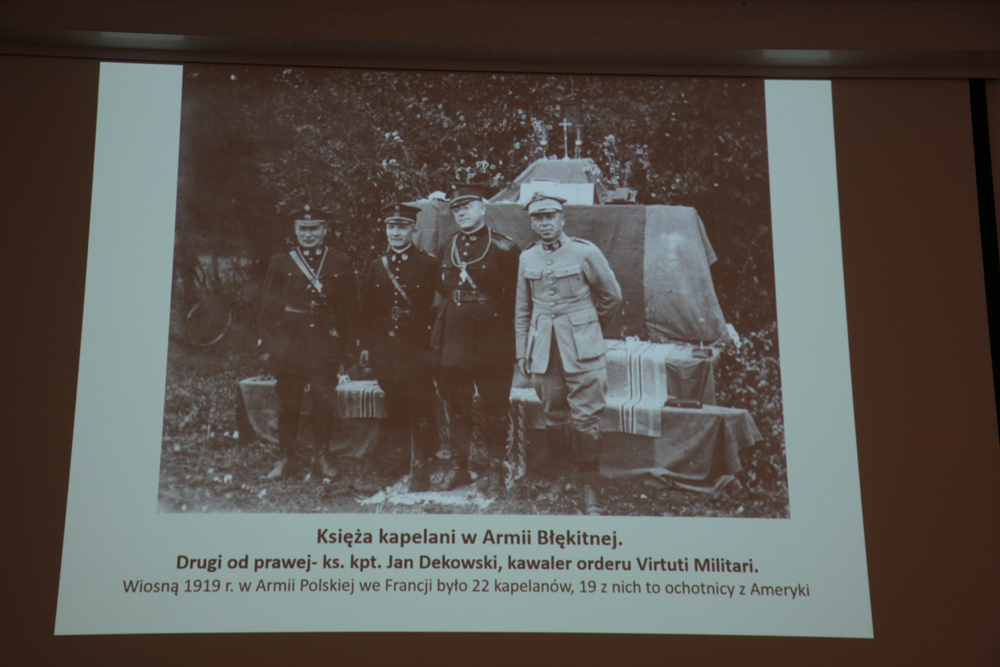 Księża kapelani w Armii Błękitnej.

Drugi od prawej- ks. kpt. Jan Dekowski, kawaler orderu Virtuti Militari.

Wiosną 1919 r. w Armii Polskiej we Francji było 22 kapelanów, 19 z nich to ochotnicy z Ameryki